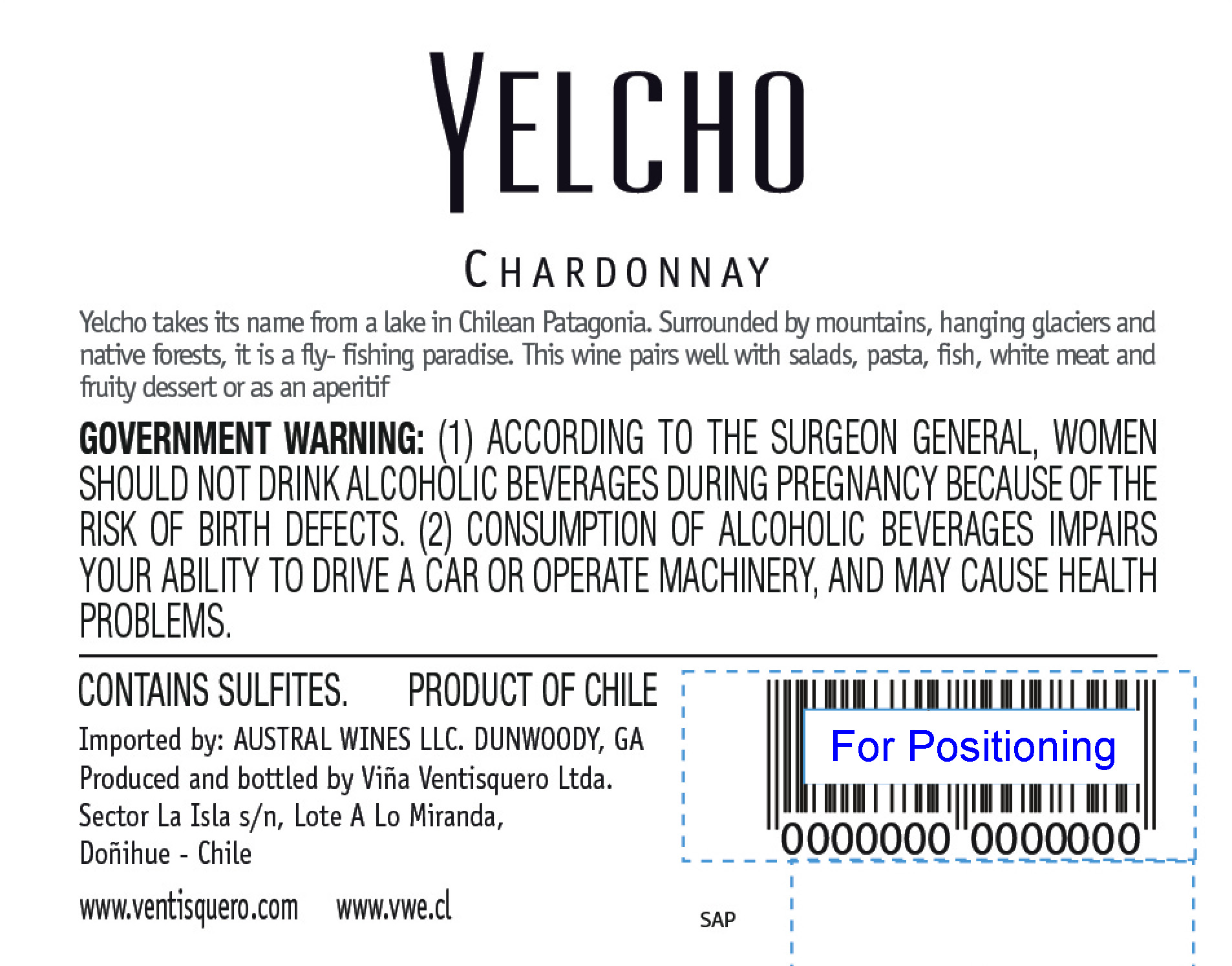 YELCHO

CHARDONNAY

Yelcho takes its name from a lake in Chilean Patagonia. Surrounded by mountains, hanging glaciers and native forests, it is a fly- fishing paradise. This wine pairs well with salads, pasta, fish, white meat and fruity dessert or as an aperitif

GOVERNMENT WARNING: (1) ACCORDING TO THE SURGEON GENERAL, WOMEN SHOULD NOT DRINK ALCOHOLIC BEVERAGES DURING PREGNANCY BECAUSE OF THE RISK OF BIRTH DEFECTS. (2) CONSUMPTION OF ALCOHOLIC BEVERAGES IMPAIRS YOUR ABILITY TO DRIVE A CAR OR OPERATE MACHINERY, AND MAY CAUSE HEALTH PROBLEMS.

CONTAINS SULFITES.     PRODUCT OF CHILE

Imported by: AUSTRAL WINES LLC. DUNWOODY, GA
Produced and bottled by Viña Ventisquero Ltda.
Sector La Isla s/n, Lote A Lo Miranda,
Doñihue - Chile

www.ventisquero.com     www.vwe.cl

For Positioning

0000000 0000000

SAP